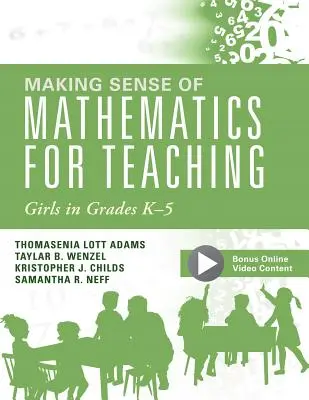 MAKING SENSE OF
MATHEMATICS FOR TEACHING

Girls in Grades K–5

THOMASENIA LOTT ADAMS
TAYLAR B. WENZEL
KRISTOPHER J. CHILDS
SAMANTHA R. NEFF

Bonus Online Video Content